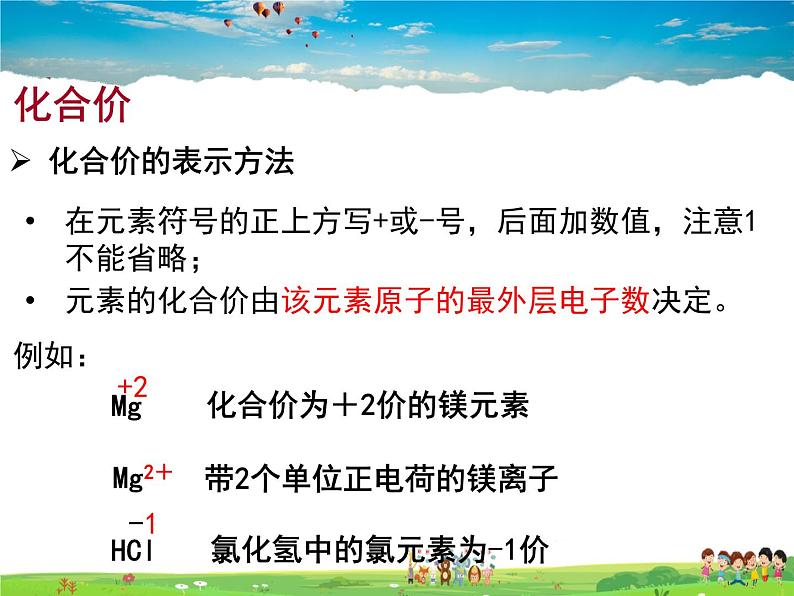 化合价

➢ 化合价的表示方法

• 在元素符号的正上方写+或-号，后面加数值，注意1不能省略；
• 元素的化合价由该元素原子的最外层电子数决定。

例如：

$\overset{+2}{Mg}$ 化合价为＋2价的镁元素

$Mg^{2+}$ 带2个单位正电荷的镁离子

$H\overset{-1}{Cl}$ 氯化氢中的氯元素为-1价